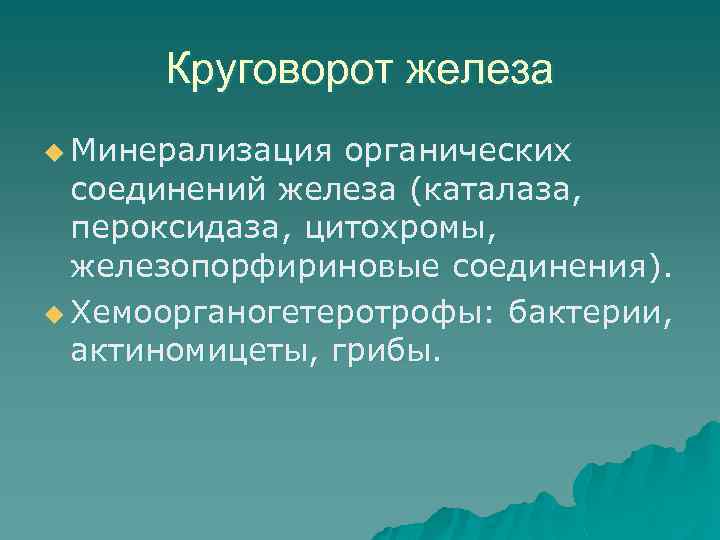 Круговорот железа

Минерализация органических соединений железа (каталаза, пероксидаза, цитохромы, железопорфириновые соединения).

Хемоорганогетеротрофы: бактерии, актиномицеты, грибы.